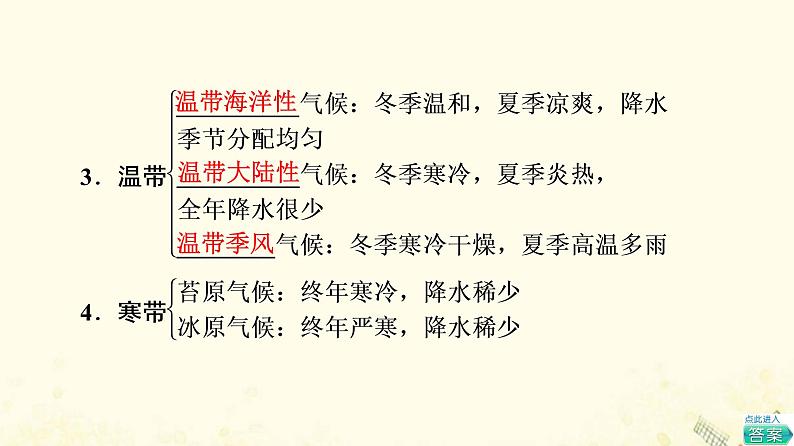 3．温带
温带海洋性气候：冬季温和，夏季凉爽，降水季节分配均匀
温带大陆性气候：冬季寒冷，夏季炎热，全年降水很少
温带季风气候：冬季寒冷干燥，夏季高温多雨

4．寒带
苔原气候：终年寒冷，降水稀少
冰原气候：终年严寒，降水稀少

点此进入
答案